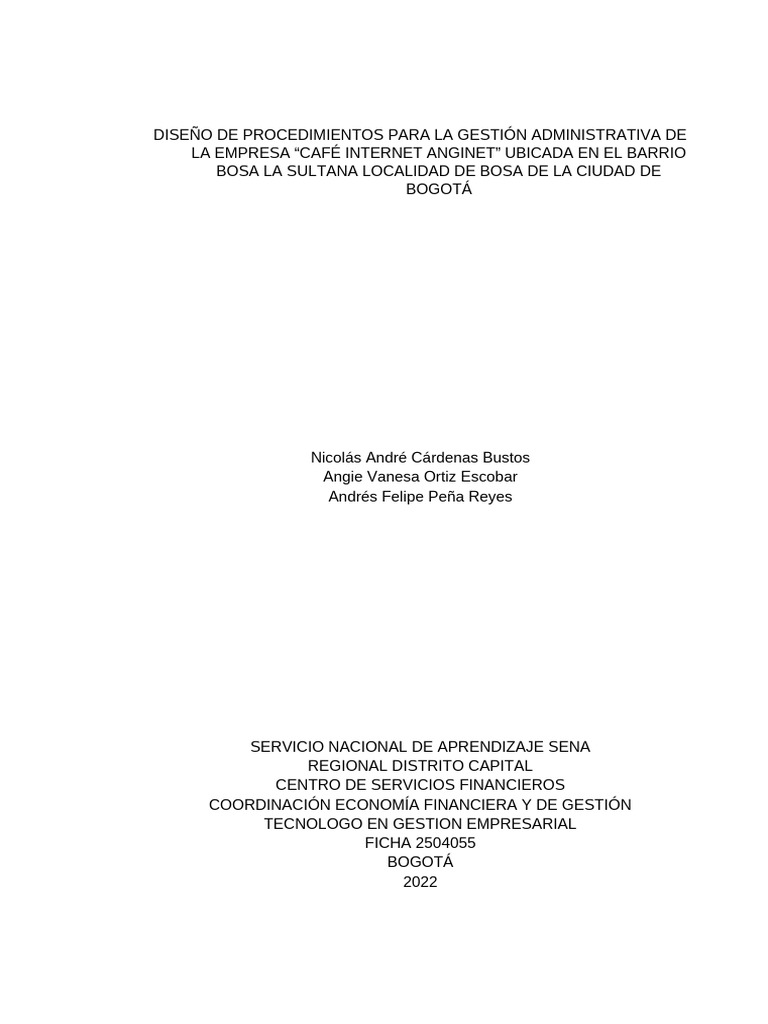 DISEÑO DE PROCEDIMIENTOS PARA LA GESTIÓN ADMINISTRATIVA DE LA EMPRESA “CAFÉ INTERNET ANGINET” UBICADA EN EL BARRIO BOSA LA SULTANA LOCALIDAD DE BOSA DE LA CIUDAD DE BOGOTÁ

Nicolás André Cárdenas Bustos
Angie Vanesa Ortiz Escobar
Andrés Felipe Peña Reyes

SERVICIO NACIONAL DE APRENDIZAJE SENA
REGIONAL DISTRITO CAPITAL
CENTRO DE SERVICIOS FINANCIEROS
COORDINACIÓN ECONOMÍA FINANCIERA Y DE GESTIÓN
TECNOLOGO EN GESTION EMPRESARIAL
FICHA 2504055
BOGOTÁ
2022